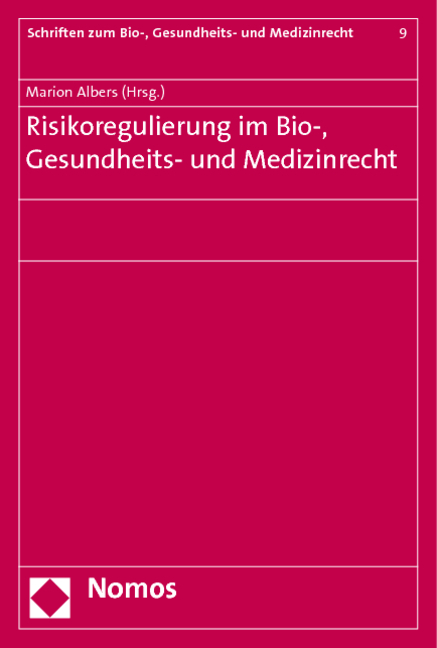 Schriften zum Bio-, Gesundheits- und Medizinrecht 9

Marion Albers (Hrsg.)

Risikoregulierung im Bio-, Gesundheits- und Medizinrecht

Nomos